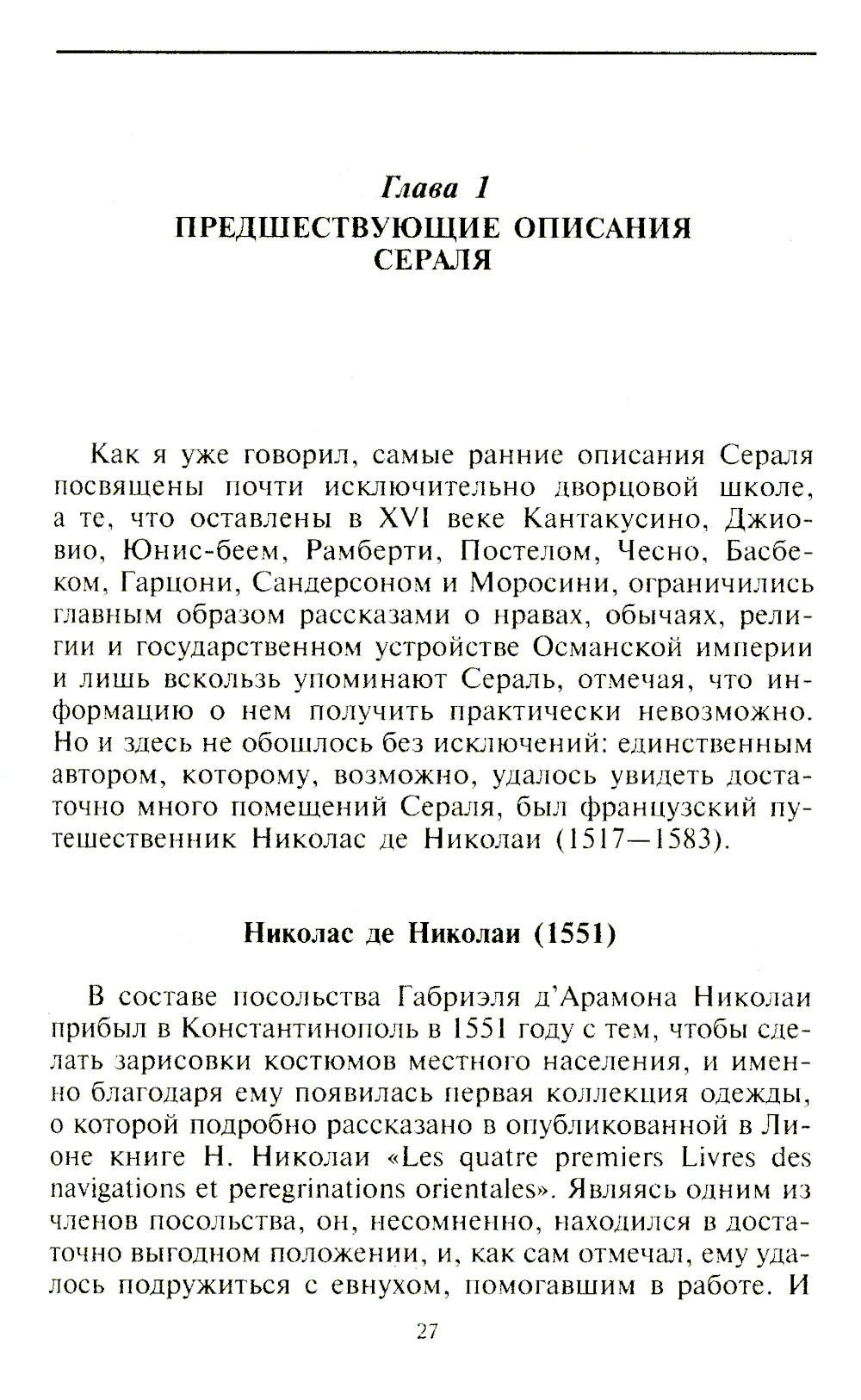 Глава 1
ПРЕДШЕСТВУЮЩИЕ ОПИСАНИЯ СЕРАЛЯ

Как я уже говорил, самые ранние описания Сераля посвящены почти исключительно дворцовой школе, а те, что оставлены в XVI веке Кантакусино, Джиовио, Юнис-беем, Рамберти, Постелом, Чесно, Басбеком, Гарцони, Сандерсоном и Моросини, ограничились главным образом рассказами о нравах, обычаях, религии и государственном устройстве Османской империи и лишь вскользь упоминают Сераль, отмечая, что информацию о нем получить практически невозможно. Но и здесь не обошлось без исключений: единственным автором, которому, возможно, удалось увидеть достаточно много помещений Сераля, был французский путешественник Николас де Николаи (1517—1583).

Николас де Николаи (1551)

В составе посольства Габриэля д'Арамона Николаи прибыл в Константинополь в 1551 году с тем, чтобы сделать зарисовки костюмов местного населения, и именно благодаря ему появилась первая коллекция одежды, о которой подробно рассказано в опубликованной в Лионе книге Н. Николаи «Les quatre premiers Livres des navigations et peregrinations orientales». Являясь одним из членов посольства, он, несомненно, находился в достаточно выгодном положении, и, как сам отмечал, ему удалось подружиться с евнухом, помогавшим в работе. И

27